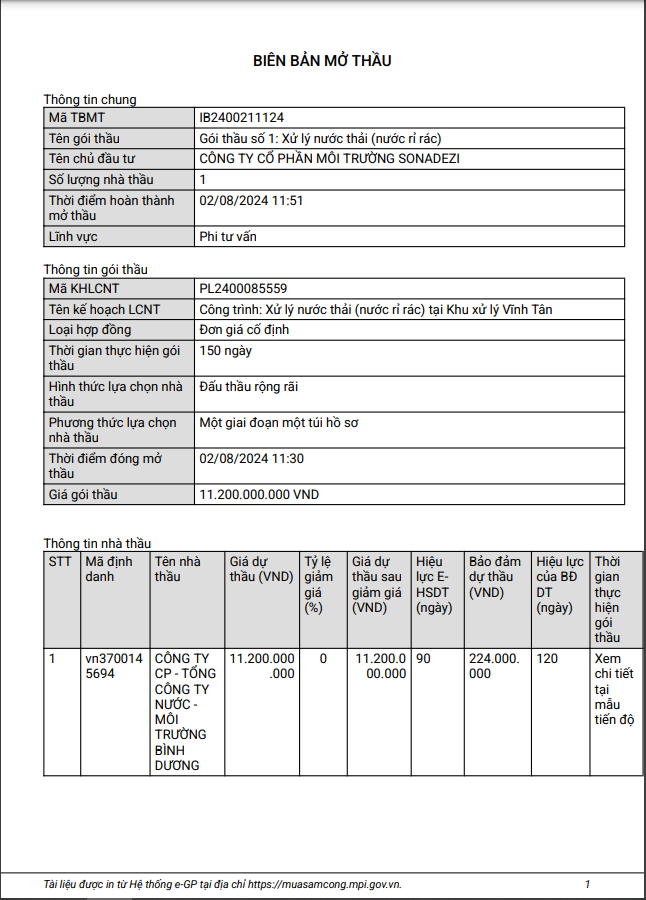 BIÊN BẢN MỞ THẦU

Thông tin chung

| Mã TBMT | IB2400211124 |
|---|---|
| Tên gói thầu | Gói thầu số 1: Xử lý nước thải (nước rỉ rác) |
| Tên chủ đầu tư | CÔNG TY CỔ PHẦN MÔI TRƯỜNG SONADEZI |
| Số lượng nhà thầu | 1 |
| Thời điểm hoàn thành mở thầu | 02/08/2024 11:51 |
| Lĩnh vực | Phi tư vấn |

Thông tin gói thầu

| Mã KHLCNT | PL2400085559 |
|---|---|
| Tên kế hoạch LCNT | Công trình: Xử lý nước thải (nước rỉ rác) tại Khu xử lý Vĩnh Tân |
| Loại hợp đồng | Đơn giá cố định |
| Thời gian thực hiện gói thầu | 150 ngày |
| Hình thức lựa chọn nhà thầu | Đấu thầu rộng rãi |
| Phương thức lựa chọn nhà thầu | Một giai đoạn một túi hồ sơ |
| Thời điểm đóng mở thầu | 02/08/2024 11:30 |
| Giá gói thầu | 11.200.000.000 VND |

Thông tin nhà thầu

| STT | Mã định danh | Tên nhà thầu | Giá dự thầu (VND) | Tỷ lệ giảm giá (%) | Giá dự thầu sau giảm giá (VND) | Hiệu lực E-HSDT (ngày) | Bảo đảm dự thầu (VND) | Hiệu lực của BĐ DT (ngày) | Thời gian thực hiện gói thầu |
|---|---|---|---|---|---|---|---|---|---|
| 1 | vn3700145694 | CÔNG TY CP - TỔNG CÔNG TY NƯỚC - MÔI TRƯỜNG BÌNH DƯƠNG | 11.200.000.000 | 0 | 11.200.000.000 | 90 | 224.000.000 | 120 | Xem chi tiết tại mẫu tiến độ |

Tài liệu được in từ Hệ thống e-GP tại địa chỉ https://muasamcong.mpi.gov.vn. 1